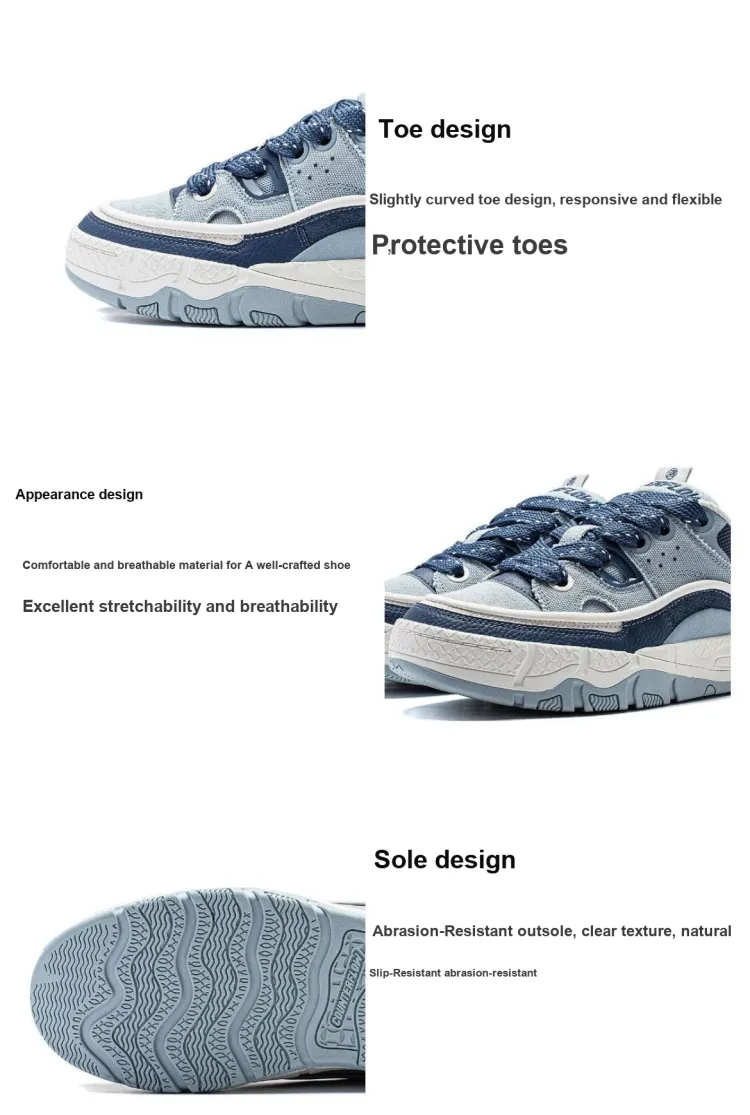 Toe design

Slightly curved toe design, responsive and flexible

Protective toes

Appearance design

Comfortable and breathable material for A well-crafted shoe

Excellent stretchability and breathability

Sole design

Abrasion-Resistant outsole, clear texture, natural

Slip-Resistant abrasion-resistant